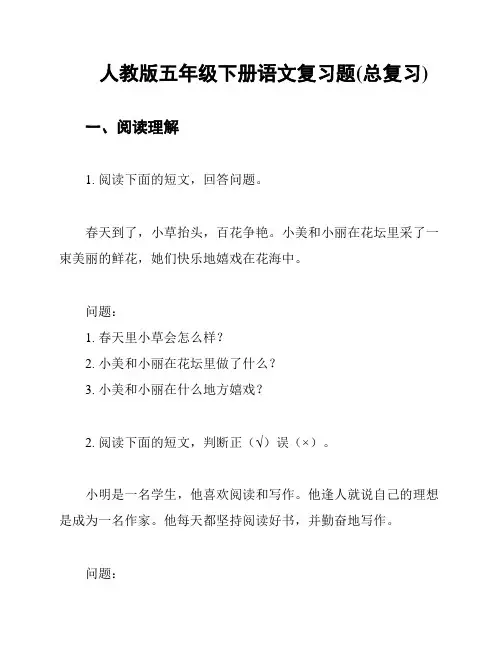 人教版五年级下册语文复习题(总复习)

一、阅读理解

1. 阅读下面的短文，回答问题。

春天到了，小草抬头，百花争艳。小美和小丽在花坛里采了一束美丽的鲜花，她们快乐地嬉戏在花海中。

问题：
1. 春天里小草会怎么样？
2. 小美和小丽在花坛里做了什么？
3. 小美和小丽在什么地方嬉戏？

2. 阅读下面的短文，判断正（√）误（×）。

小明是一名学生，他喜欢阅读和写作。他逢人就说自己的理想是成为一名作家。他每天都坚持阅读好书，并勤奋地写作。

问题：